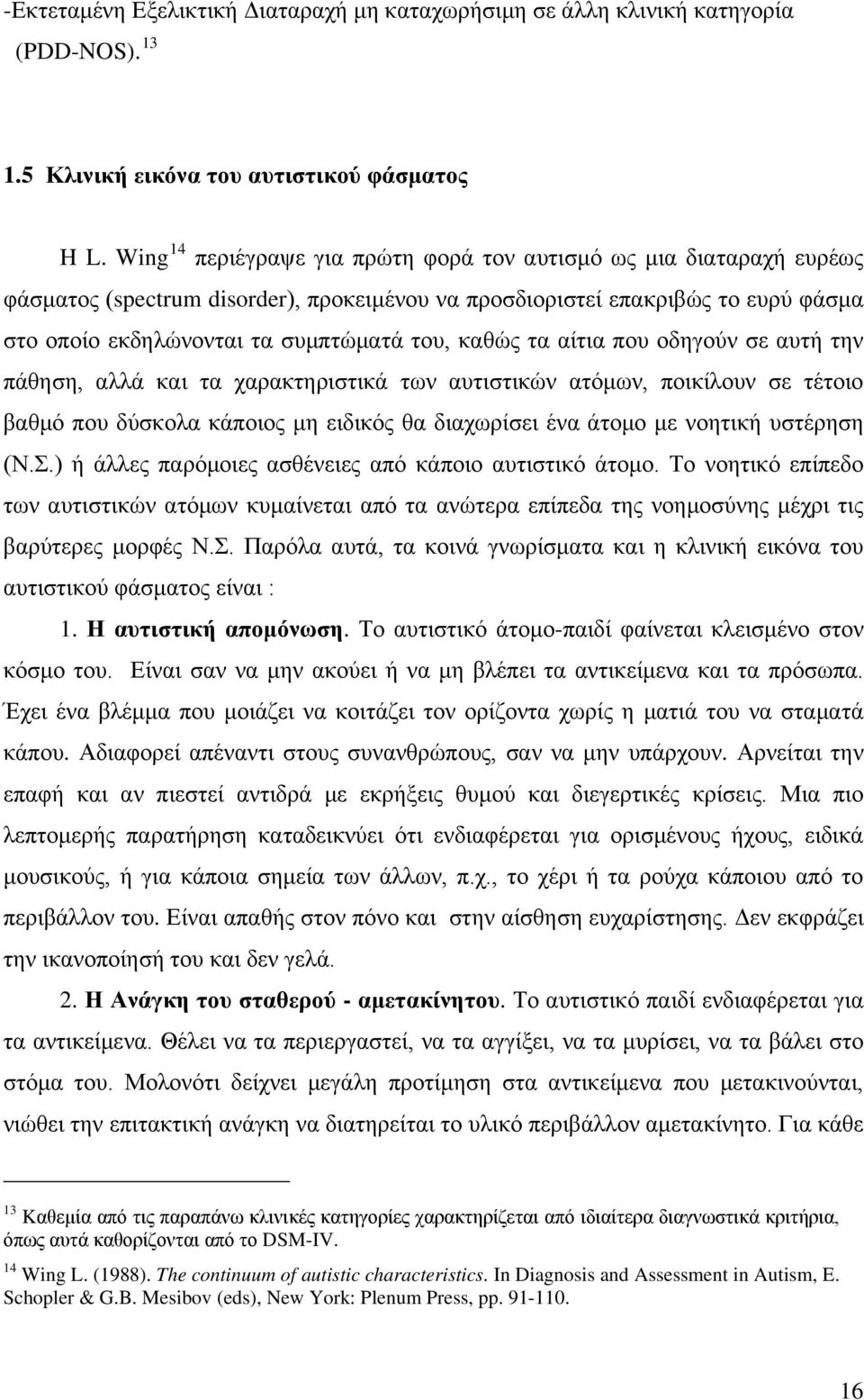 -Εκτεταμένη Εξελικτική Διαταραχή μη καταχωρήσιμη σε άλλη κλινική κατηγορία (PDD-NOS). $^{13}$

1.5 Κλινική εικόνα του αυτιστικού φάσματος

Η L. Wing$^{14}$ περιέγραψε για πρώτη φορά τον αυτισμό ως μια διαταραχή ευρέως φάσματος (spectrum disorder), προκειμένου να προσδιοριστεί επακριβώς το ευρύ φάσμα στο οποίο εκδηλώνονται τα συμπτώματά του, καθώς τα αίτια που οδηγούν σε αυτή την πάθηση, αλλά και τα χαρακτηριστικά των αυτιστικών ατόμων, ποικίλουν σε τέτοιο βαθμό που δύσκολα κάποιος μη ειδικός θα διαχωρίσει ένα άτομο με νοητική υστέρηση (Ν.Σ.) ή άλλες παρόμοιες ασθένειες από κάποιο αυτιστικό άτομο. Το νοητικό επίπεδο των αυτιστικών ατόμων κυμαίνεται από τα ανώτερα επίπεδα της νοημοσύνης μέχρι τις βαρύτερες μορφές Ν.Σ. Παρόλα αυτά, τα κοινά γνωρίσματα και η κλινική εικόνα του αυτιστικού φάσματος είναι :

1. Η αυτιστική απομόνωση. Το αυτιστικό άτομο-παιδί φαίνεται κλεισμένο στον κόσμο του. Είναι σαν να μην ακούει ή να μη βλέπει τα αντικείμενα και τα πρόσωπα. Έχει ένα βλέμμα που μοιάζει να κοιτάζει τον ορίζοντα χωρίς η ματιά του να σταματά κάπου. Αδιαφορεί απέναντι στους συνανθρώπους, σαν να μην υπάρχουν. Αρνείται την επαφή και αν πιεστεί αντιδρά με εκρήξεις θυμού και διεγερτικές κρίσεις. Μια πιο λεπτομερής παρατήρηση καταδεικνύει ότι ενδιαφέρεται για ορισμένους ήχους, ειδικά μουσικούς, ή για κάποια σημεία των άλλων, π.χ., το χέρι ή τα ρούχα κάποιου από το περιβάλλον του. Είναι απαθής στον πόνο και στην αίσθηση ευχαρίστησης. Δεν εκφράζει την ικανοποίησή του και δεν γελά.

2. Η Ανάγκη του σταθερού - αμετακίνητου. Το αυτιστικό παιδί ενδιαφέρεται για τα αντικείμενα. Θέλει να τα περιεργαστεί, να τα αγγίξει, να τα μυρίσει, να τα βάλει στο στόμα του. Μολονότι δείχνει μεγάλη προτίμηση στα αντικείμενα που μετακινούνται, νιώθει την επιτακτική ανάγκη να διατηρείται το υλικό περιβάλλον αμετακίνητο. Για κάθε

$^{13}$ Καθεμία από τις παραπάνω κλινικές κατηγορίες χαρακτηρίζεται από ιδιαίτερα διαγνωστικά κριτήρια, όπως αυτά καθορίζονται από το DSM-IV.

$^{14}$ Wing L. (1988). The continuum of autistic characteristics. In Diagnosis and Assessment in Autism, E. Schopler & G.B. Mesibov (eds), New York: Plenum Press, pp. 91-110.

16